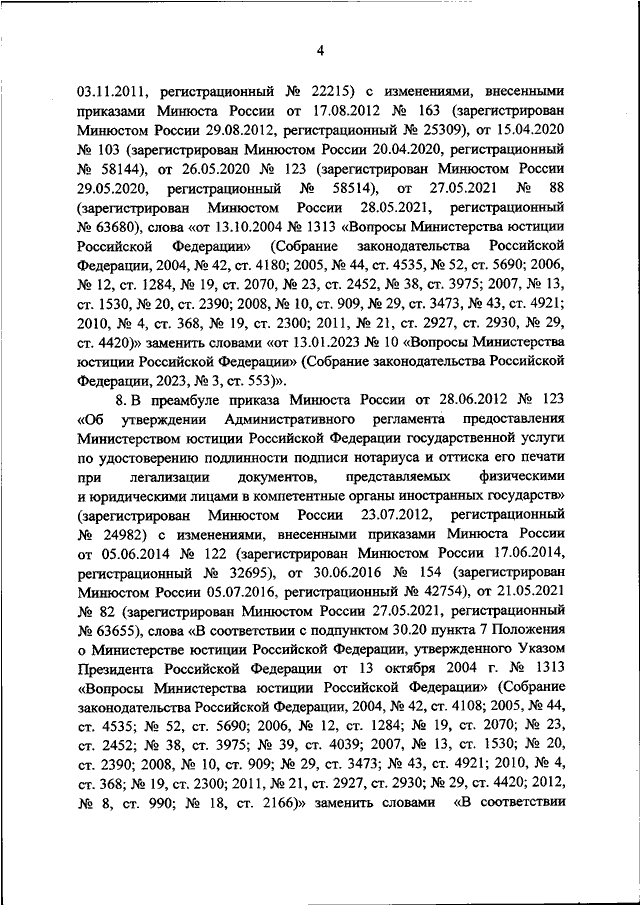 4

03.11.2011, регистрационный № 22215) с изменениями, внесенными приказами Минюста России от 17.08.2012 № 163 (зарегистрирован Минюстом России 29.08.2012, регистрационный № 25309), от 15.04.2020 № 103 (зарегистрирован Минюстом России 20.04.2020, регистрационный № 58144), от 26.05.2020 № 123 (зарегистрирован Минюстом России 29.05.2020, регистрационный № 58514), от 27.05.2021 № 88 (зарегистрирован Минюстом России 28.05.2021, регистрационный № 63680), слова «от 13.10.2004 № 1313 «Вопросы Министерства юстиции Российской Федерации» (Собрание законодательства Российской Федерации, 2004, № 42, ст. 4180; 2005, № 44, ст. 4535, № 52, ст. 5690; 2006, № 12, ст. 1284, № 19, ст. 2070, № 23, ст. 2452, № 38, ст. 3975; 2007, № 13, ст. 1530, № 20, ст. 2390; 2008, № 10, ст. 909, № 29, ст. 3473, № 43, ст. 4921; 2010, № 4, ст. 368, № 19, ст. 2300; 2011, № 21, ст. 2927, ст. 2930, № 29, ст. 4420)» заменить словами «от 13.01.2023 № 10 «Вопросы Министерства юстиции Российской Федерации» (Собрание законодательства Российской Федерации, 2023, № 3, ст. 553)».

8. В преамбуле приказа Минюста России от 28.06.2012 № 123 «Об утверждении Административного регламента предоставления Министерством юстиции Российской Федерации государственной услуги по удостоверению подлинности подписи нотариуса и оттиска его печати при легализации документов, представляемых физическими и юридическими лицами в компетентные органы иностранных государств» (зарегистрирован Минюстом России 23.07.2012, регистрационный № 24982) с изменениями, внесенными приказами Минюста России от 05.06.2014 № 122 (зарегистрирован Минюстом России 17.06.2014, регистрационный № 32695), от 30.06.2016 № 154 (зарегистрирован Минюстом России 05.07.2016, регистрационный № 42754), от 21.05.2021 № 82 (зарегистрирован Минюстом России 27.05.2021, регистрационный № 63655), слова «В соответствии с подпунктом 30.20 пункта 7 Положения о Министерстве юстиции Российской Федерации, утвержденного Указом Президента Российской Федерации от 13 октября 2004 г. № 1313 «Вопросы Министерства юстиции Российской Федерации» (Собрание законодательства Российской Федерации, 2004, № 42, ст. 4108; 2005, № 44, ст. 4535; № 52, ст. 5690; 2006, № 12, ст. 1284; № 19, ст. 2070; № 23, ст. 2452; № 38, ст. 3975; № 39, ст. 4039; 2007, № 13, ст. 1530; № 20, ст. 2390; 2008, № 10, ст. 909; № 29, ст. 3473; № 43, ст. 4921; 2010, № 4, ст. 368; № 19, ст. 2300; 2011, № 21, ст. 2927, ст. 2930; № 29, ст. 4420; 2012, № 8, ст. 990; № 18, ст. 2166)» заменить словами «В соответствии